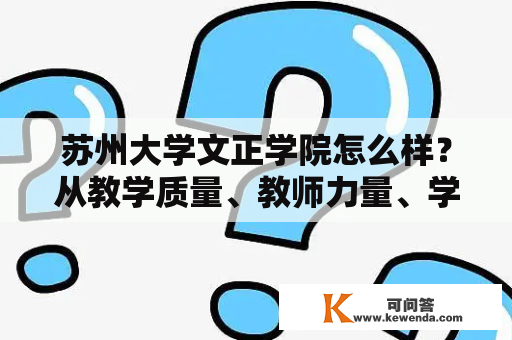 苏州大学文正学院怎么样？从教学质量、教师力量、学

K 可问答
www.kewenda.com